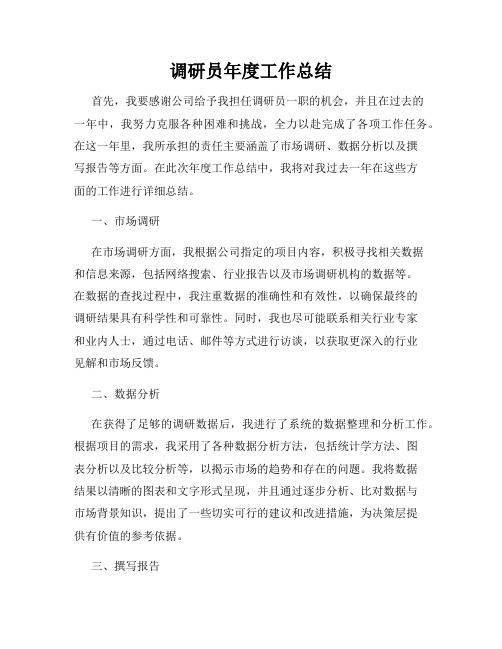 调研员年度工作总结

首先，我要感谢公司给予我担任调研员一职的机会，并且在过去的一年中，我努力克服各种困难和挑战，全力以赴完成了各项工作任务。在这一年里，我所承担的责任主要涵盖了市场调研、数据分析以及撰写报告等方面。在此次年度工作总结中，我将对我过去一年在这些方面的工作进行详细总结。

一、市场调研

在市场调研方面，我根据公司指定的项目内容，积极寻找相关数据和信息来源，包括网络搜索、行业报告以及市场调研机构的数据等。在数据的查找过程中，我注重数据的准确性和有效性，以确保最终的调研结果具有科学性和可靠性。同时，我也尽可能联系相关行业专家和业内人士，通过电话、邮件等方式进行访谈，以获取更深入的行业见解和市场反馈。

二、数据分析

在获得了足够的调研数据后，我进行了系统的数据整理和分析工作。根据项目的需求，我采用了各种数据分析方法，包括统计学方法、图表分析以及比较分析等，以揭示市场的趋势和存在的问题。我将数据结果以清晰的图表和文字形式呈现，并且通过逐步分析、比对数据与市场背景知识，提出了一些切实可行的建议和改进措施，为决策层提供有价值的参考依据。

三、撰写报告